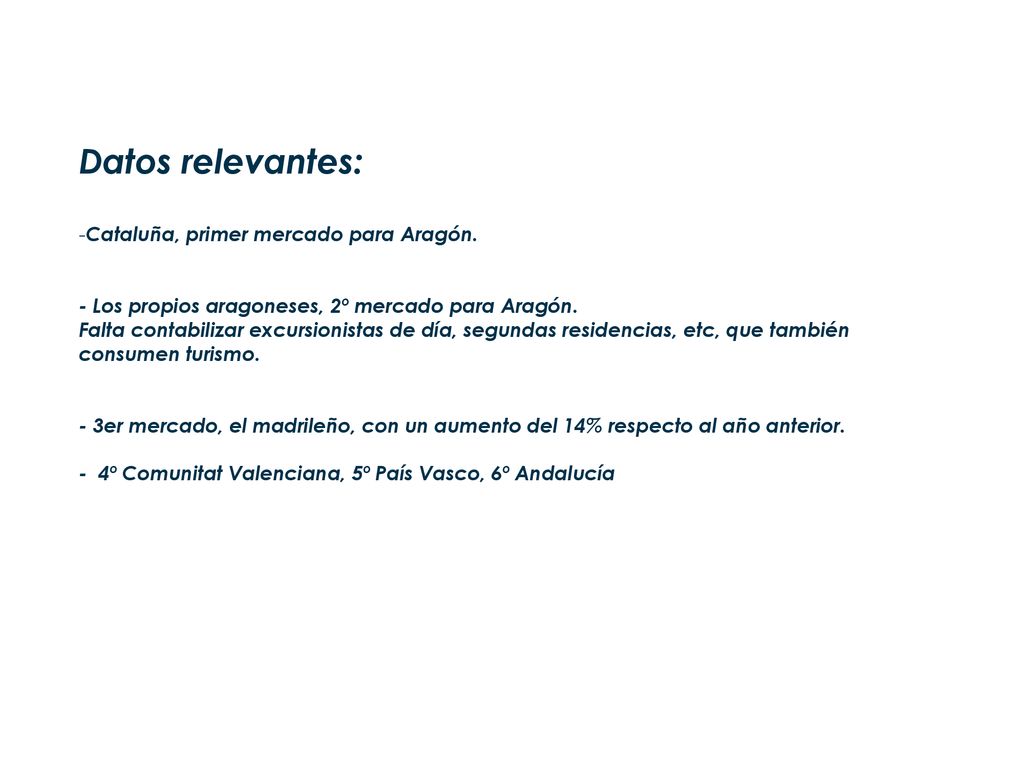 Datos relevantes:

-Cataluña, primer mercado para Aragón.

- Los propios aragoneses, 2º mercado para Aragón.
Falta contabilizar excursionistas de día, segundas residencias, etc, que también consumen turismo.

- 3er mercado, el madrileño, con un aumento del 14% respecto al año anterior.

- 4º Comunitat Valenciana, 5º País Vasco, 6º Andalucía